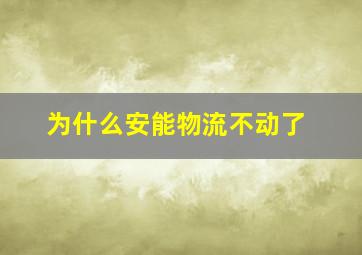 为什么安能物流不动了